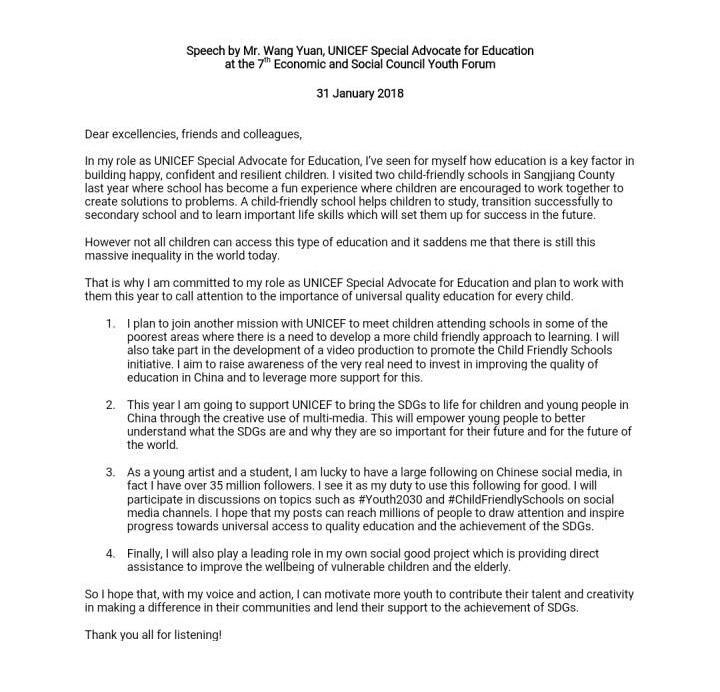 Speech by Mr. Wang Yuan, UNICEF Special Advocate for Education at the 7$^{th}$ Economic and Social Council Youth Forum

31 January 2018

Dear excellencies, friends and colleagues,

In my role as UNICEF Special Advocate for Education, I've seen for myself how education is a key factor in building happy, confident and resilient children. I visited two child-friendly schools in Sangjiang County last year where school has become a fun experience where children are encouraged to work together to create solutions to problems. A child-friendly school helps children to study, transition successfully to secondary school and to learn important life skills which will set them up for success in the future.

However not all children can access this type of education and it saddens me that there is still this massive inequality in the world today.

That is why I am committed to my role as UNICEF Special Advocate for Education and plan to work with them this year to call attention to the importance of universal quality education for every child.

1. I plan to join another mission with UNICEF to meet children attending schools in some of the poorest areas where there is a need to develop a more child friendly approach to learning. I will also take part in the development of a video production to promote the Child Friendly Schools initiative. I aim to raise awareness of the very real need to invest in improving the quality of education in China and to leverage more support for this.

2. This year I am going to support UNICEF to bring the SDGs to life for children and young people in China through the creative use of multi-media. This will empower young people to better understand what the SDGs are and why they are so important for their future and for the future of the world.

3. As a young artist and a student, I am lucky to have a large following on Chinese social media, in fact I have over 35 million followers. I see it as my duty to use this following for good. I will participate in discussions on topics such as #Youth2030 and #ChildFriendlySchools on social media channels. I hope that my posts can reach millions of people to draw attention and inspire progress towards universal access to quality education and the achievement of the SDGs.

4. Finally, I will also play a leading role in my own social good project which is providing direct assistance to improve the wellbeing of vulnerable children and the elderly.

So I hope that, with my voice and action, I can motivate more youth to contribute their talent and creativity in making a difference in their communities and lend their support to the achievement of SDGs.

Thank you all for listening!